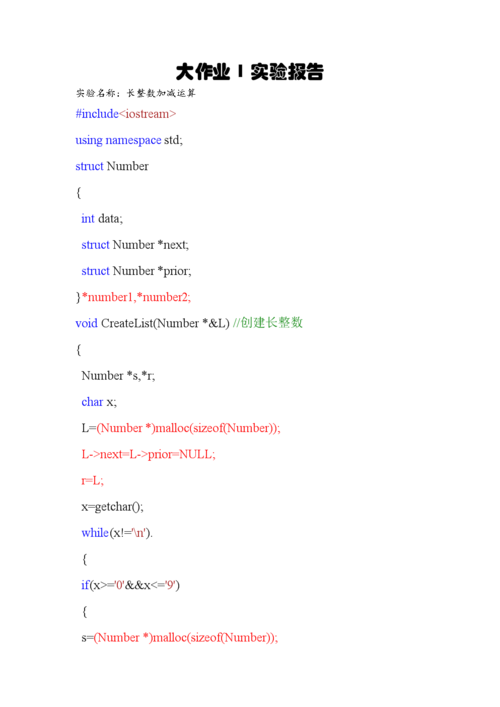 大作业 I 实验报告

实验名称：长整数加减运算

#include<iostream>

using namespace std;

struct Number

{

int data;

struct Number *next;

struct Number *prior;

}*number1,*number2;

void CreateList(Number *&L) //创建长整数

{

Number *s,*r;

char x;

L=(Number *)malloc(sizeof(Number));

L->next=L->prior=NULL;

r=L;

x=getchar();

while(x!='\n').

{

if(x>='0'&&x<='9')

{

s=(Number *)malloc(sizeof(Number));